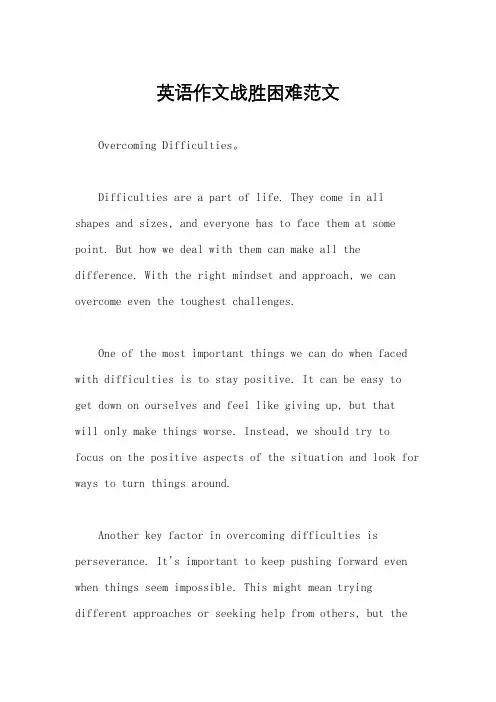 英语作文战胜困难范文

Overcoming Difficulties。

Difficulties are a part of life. They come in all shapes and sizes, and everyone has to face them at some point. But how we deal with them can make all the difference. With the right mindset and approach, we can overcome even the toughest challenges.

One of the most important things we can do when faced with difficulties is to stay positive. It can be easy to get down on ourselves and feel like giving up, but that will only make things worse. Instead, we should try to focus on the positive aspects of the situation and look for ways to turn things around.

Another key factor in overcoming difficulties is perseverance. It's important to keep pushing forward even when things seem impossible. This might mean trying different approaches or seeking help from others, but the